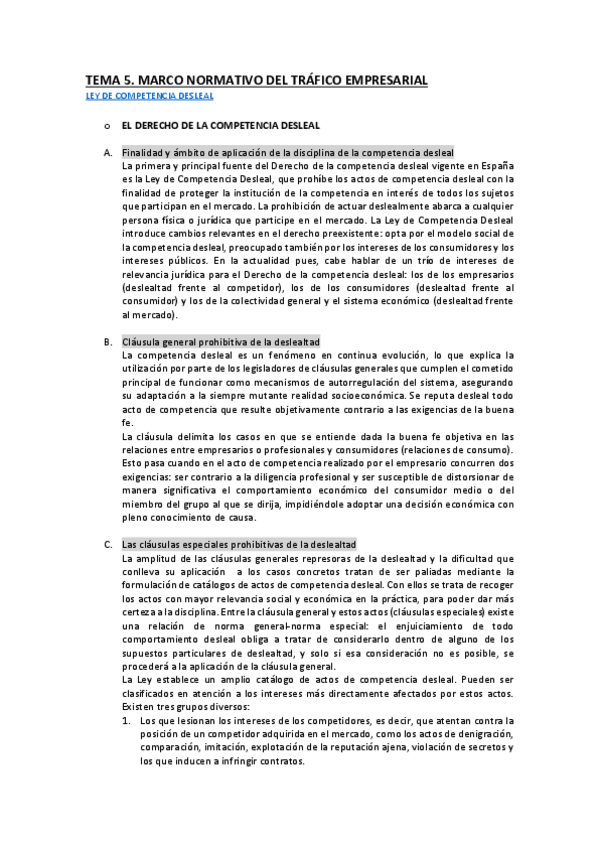 TEMA 5. MARCO NORMATIVO DEL TRÁFICO EMPRESARIAL

LEY DE COMPETENCIA DESLEAL

o EL DERECHO DE LA COMPETENCIA DESLEAL

A. Finalidad y ámbito de aplicación de la disciplina de la competencia desleal

La primera y principal fuente del Derecho de la competencia desleal vigente en España es la Ley de Competencia Desleal, que prohíbe los actos de competencia desleal con la finalidad de proteger la institución de la competencia en interés de todos los sujetos que participan en el mercado. La prohibición de actuar deslealmente abarca a cualquier persona física o jurídica que participe en el mercado. La Ley de Competencia Desleal introduce cambios relevantes en el derecho preexistente: opta por el modelo social de la competencia desleal, preocupado también por los intereses de los consumidores y los intereses públicos. En la actualidad pues, cabe hablar de un trío de intereses de relevancia jurídica para el Derecho de la competencia desleal: los de los empresarios (deslealtad frente al competidor), los de los consumidores (deslealtad frente al consumidor) y los de la colectividad general y el sistema económico (deslealtad frente al mercado).

B. Cláusula general prohibitiva de la deslealtad

La competencia desleal es un fenómeno en continua evolución, lo que explica la utilización por parte de los legisladores de cláusulas generales que cumplen el cometido principal de funcionar como mecanismos de autorregulación del sistema, asegurando su adaptación a la siempre mutante realidad socioeconómica. Se reputa desleal todo acto de competencia que resulte objetivamente contrario a las exigencias de la buena fe.

La cláusula delimita los casos en que se entiende dada la buena fe objetiva en las relaciones entre empresarios o profesionales y consumidores (relaciones de consumo). Esto pasa cuando en el acto de competencia realizado por el empresario concurren dos exigencias: ser contrario a la diligencia profesional y ser susceptible de distorsionar de manera significativa el comportamiento económico del consumidor medio o del miembro del grupo al que se dirija, impidiéndole adoptar una decisión económica con pleno conocimiento de causa.

C. Las cláusulas especiales prohibitivas de la deslealtad

La amplitud de las cláusulas generales represoras de la deslealtad y la dificultad que conlleva su aplicación a los casos concretos tratan de ser paliadas mediante la formulación de catálogos de actos de competencia desleal. Con ellos se trata de recoger los actos con mayor relevancia social y económica en la práctica, para poder dar más certeza a la disciplina. Entre la cláusula general y estos actos (cláusulas especiales) existe una relación de norma general-norma especial: el enjuiciamiento de todo comportamiento desleal obliga a tratar de considerarlo dentro de alguno de los supuestos particulares de deslealtad, y solo si esa consideración no es posible, se procederá a la aplicación de la cláusula general.

La Ley establece un amplio catálogo de actos de competencia desleal. Pueden ser clasificados en atención a los intereses más directamente afectados por estos actos. Existen tres grupos diversos:

1. Los que lesionan los intereses de los competidores, es decir, que atentan contra la posición de un competidor adquirida en el mercado, como los actos de denigración, comparación, imitación, explotación de la reputación ajena, violación de secretos y los que inducen a infringir contratos.